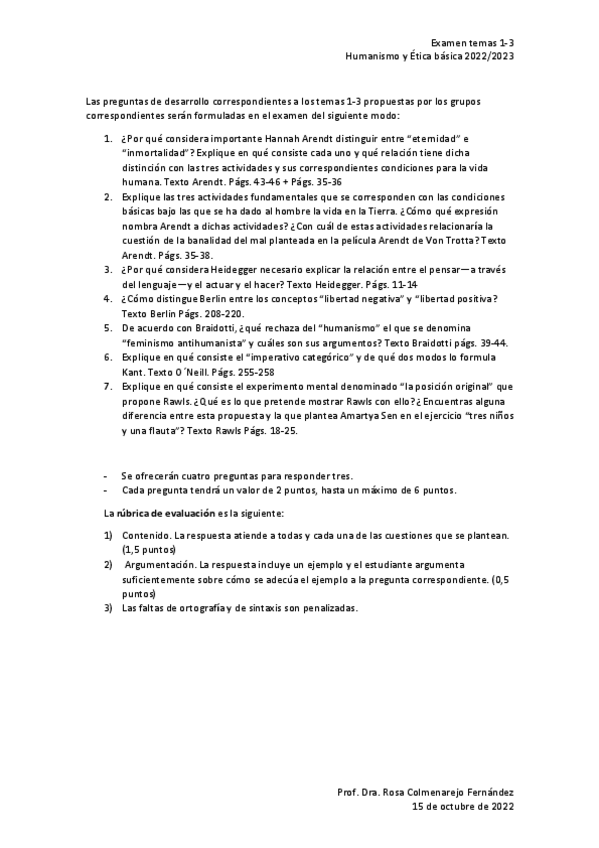 Examen temas 1-3
Humanismo y Ética básica 2022/2023

Las preguntas de desarrollo correspondientes a los temas 1-3 propuestas por los grupos correspondientes serán formuladas en el examen del siguiente modo:

1. ¿Por qué considera importante Hannah Arendt distinguir entre "eternidad" e "inmortalidad"? Explique en qué consiste cada uno y qué relación tiene dicha distinción con las tres actividades y sus correspondientes condiciones para la vida humana. Texto Arendt. Págs. 43-46 + Págs. 35-36
2. Explique las tres actividades fundamentales que se corresponden con las condiciones básicas bajo las que se ha dado al hombre la vida en la Tierra. ¿Cómo qué expresión nombra Arendt a dichas actividades? ¿Con cuál de estas actividades relacionaría la cuestión de la banalidad del mal planteada en la película Arendt de Von Trotta? Texto Arendt. Págs. 35-38.
3. ¿Por qué considera Heidegger necesario explicar la relación entre el pensar—a través del lenguaje—y el actuar y el hacer? Texto Heidegger. Págs. 11-14
4. ¿Cómo distingue Berlin entre los conceptos "libertad negativa" y "libertad positiva? Texto Berlin Págs. 208-220.
5. De acuerdo con Braidotti, ¿qué rechaza del "humanismo" el que se denomina "feminismo antihumanista" y cuáles son sus argumentos? Texto Braidotti págs. 39-44.
6. Explique en qué consiste el "imperativo categórico" y de qué dos modos lo formula Kant. Texto O´Neill. Págs. 255-258
7. Explique en qué consiste el experimento mental denominado "la posición original" que propone Rawls. ¿Qué es lo que pretende mostrar Rawls con ello? ¿Encuentras alguna diferencia entre esta propuesta y la que plantea Amartya Sen en el ejercicio "tres niños y una flauta"? Texto Rawls Págs. 18-25.

- Se ofrecerán cuatro preguntas para responder tres.
- Cada pregunta tendrá un valor de 2 puntos, hasta un máximo de 6 puntos.

La rúbrica de evaluación es la siguiente:

1) Contenido. La respuesta atiende a todas y cada una de las cuestiones que se plantean. (1,5 puntos)
2) Argumentación. La respuesta incluye un ejemplo y el estudiante argumenta suficientemente sobre cómo se adecúa el ejemplo a la pregunta correspondiente. (0,5 puntos)
3) Las faltas de ortografía y de sintaxis son penalizadas.

Prof. Dra. Rosa Colmenarejo Fernández
15 de octubre de 2022